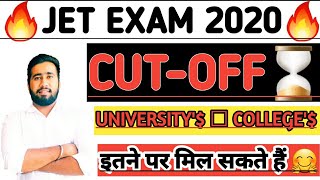 JET EXAM 2020

CUT-OFF

UNIVERSITY'$ □ COLLEGE'$

इतने पर मिल सकते हैं